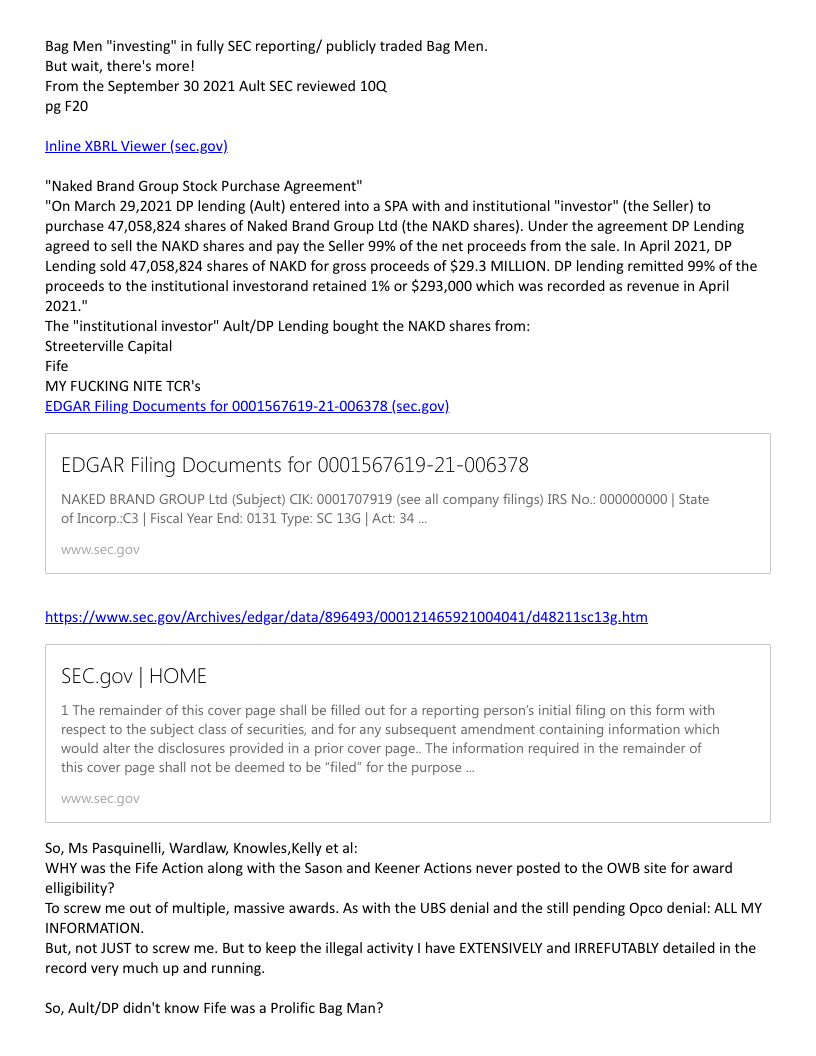 Bag Men "investing" in fully SEC reporting/ publicly traded Bag Men.
But wait, there's more!
From the September 30 2021 Ault SEC reviewed 10Q
pg F20

Inline XBRL Viewer (sec.gov)

"Naked Brand Group Stock Purchase Agreement"
"On March 29,2021 DP lending (Ault) entered into a SPA with and institutional "investor" (the Seller) to purchase 47,058,824 shares of Naked Brand Group Ltd (the NAKD shares). Under the agreement DP Lending agreed to sell the NAKD shares and pay the Seller 99% of the net proceeds from the sale. In April 2021, DP Lending sold 47,058,824 shares of NAKD for gross proceeds of $29.3 MILLION. DP lending remitted 99% of the proceeds to the institutional investorand retained 1% or $293,000 which was recorded as revenue in April 2021."
The "institutional investor" Ault/DP Lending bought the NAKD shares from:
Streeterville Capital
Fife
MY FUCKING NITE TCR's
EDGAR Filing Documents for 0001567619-21-006378 (sec.gov)

EDGAR Filing Documents for 0001567619-21-006378

NAKED BRAND GROUP Ltd (Subject) CIK: 0001707919 (see all company filings) IRS No.: 000000000 | State of Incorp.:C3 | Fiscal Year End: 0131 Type: SC 13G | Act: 34 ...

www.sec.gov

https://www.sec.gov/Archives/edgar/data/896493/000121465921004041/d48211sc13g.htm

SEC.gov | HOME

1 The remainder of this cover page shall be filled out for a reporting person's initial filing on this form with respect to the subject class of securities, and for any subsequent amendment containing information which would alter the disclosures provided in a prior cover page.. The information required in the remainder of this cover page shall not be deemed to be "filed" for the purpose ...

www.sec.gov

So, Ms Pasquinelli, Wardlaw, Knowles,Kelly et al:
WHY was the Fife Action along with the Sason and Keener Actions never posted to the OWB site for award elligibility?
To screw me out of multiple, massive awards. As with the UBS denial and the still pending Opco denial: ALL MY INFORMATION.
But, not JUST to screw me. But to keep the illegal activity I have EXTENSIVELY and IRREFUTABLY detailed in the record very much up and running.

So, Ault/DP didn't know Fife was a Prolific Bag Man?